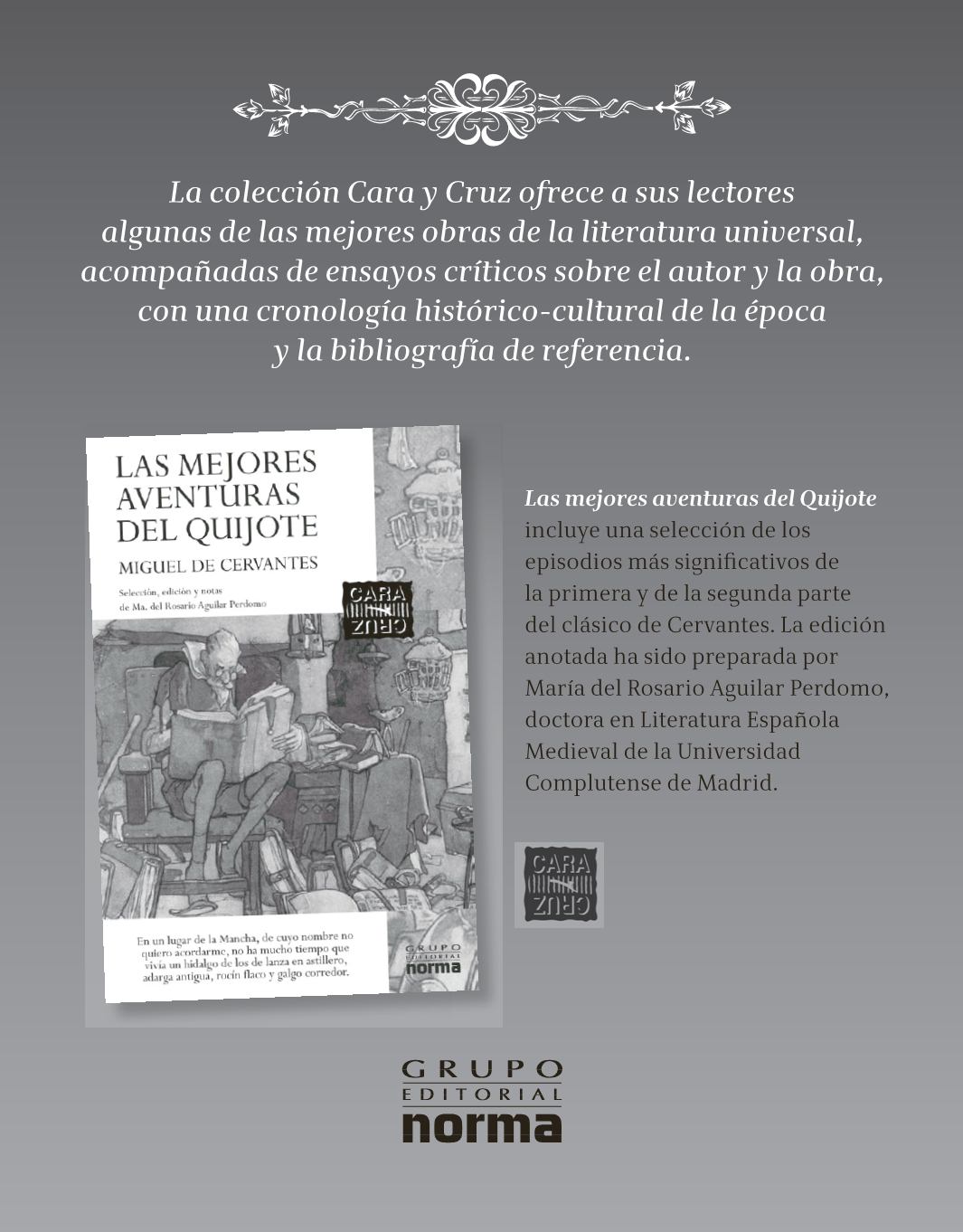 La colección Cara y Cruz ofrece a sus lectores algunas de las mejores obras de la literatura universal, acompañadas de ensayos críticos sobre el autor y la obra, con una cronología histórico-cultural de la época y la bibliografía de referencia.

LAS MEJORES AVENTURAS DEL QUIJOTE

MIGUEL DE CERVANTES

Selección, edición y notas de Ma. del Rosario Aguilar Perdomo

CARA CRUZ

En un lugar de la Mancha, de cuyo nombre no quiero acordarme, no ha mucho tiempo que vivía un hidalgo de los de lanza en astillero, adarga antigua, rocín flaco y galgo corredor.

GRUPO EDITORIAL norma

Las mejores aventuras del Quijote incluye una selección de los episodios más significativos de la primera y de la segunda parte del clásico de Cervantes. La edición anotada ha sido preparada por María del Rosario Aguilar Perdomo, doctora en Literatura Española Medieval de la Universidad Complutense de Madrid.

CARA CRUZ

GRUPO EDITORIAL norma